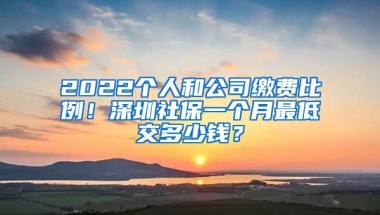 2022个人和公司缴费比例！深圳社保一个月最低交多少钱？